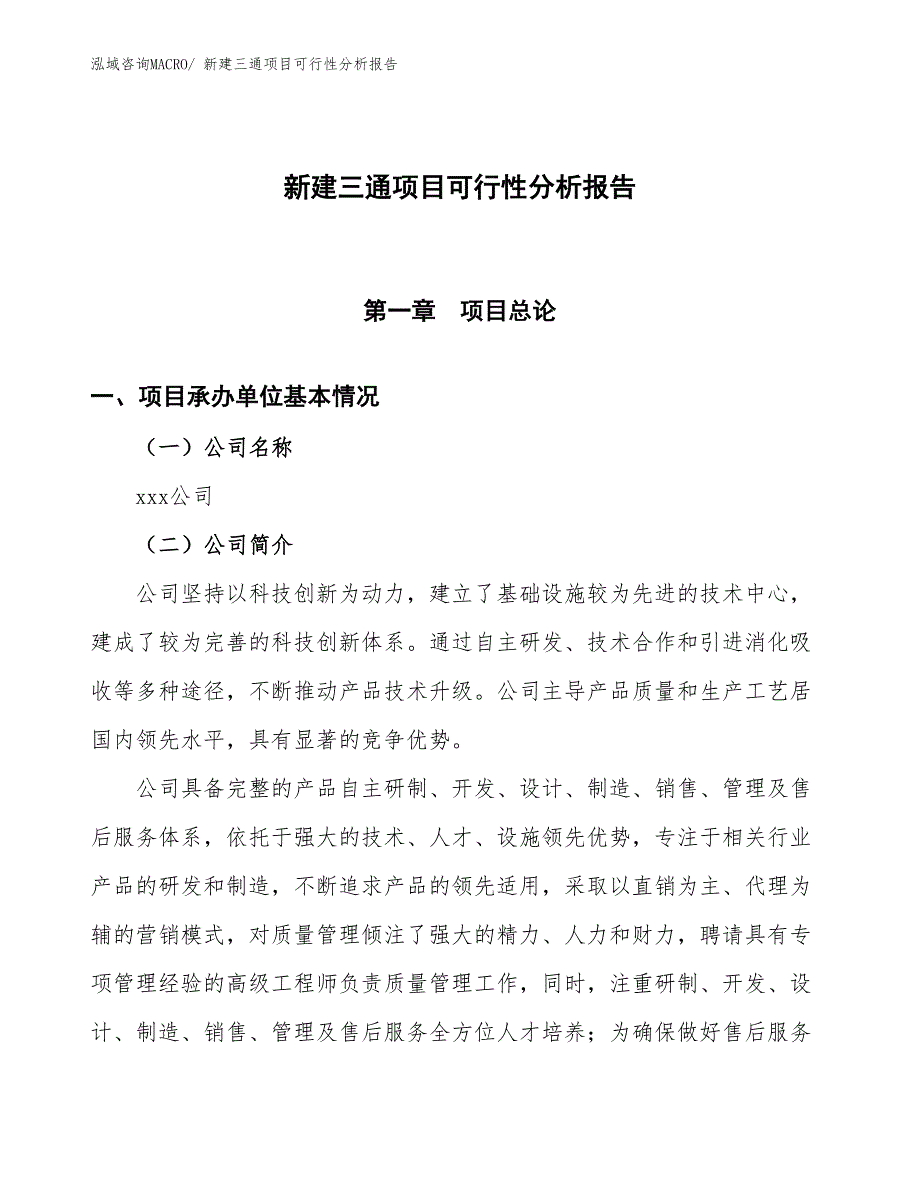 泓域咨询MACRO/ 新建三通项目可行性分析报告

新建三通项目可行性分析报告

第一章　项目总论

一、项目承办单位基本情况

（一）公司名称

xxx公司

（二）公司简介

公司坚持以科技创新为动力，建立了基础设施较为先进的技术中心，建成了较为完善的科技创新体系。通过自主研发、技术合作和引进消化吸收等多种途径，不断推动产品技术升级。公司主导产品质量和生产工艺居国内领先水平，具有显著的竞争优势。

公司具备完整的产品自主研制、开发、设计、制造、销售、管理及售后服务体系，依托于强大的技术、人才、设施领先优势，专注于相关行业产品的研发和制造，不断追求产品的领先适用，采取以直销为主、代理为辅的营销模式，对质量管理倾注了强大的精力、人力和财力，聘请具有专项管理经验的高级工程师负责质量管理工作，同时，注重研制、开发、设计、制造、销售、管理及售后服务全方位人才培养；为确保做好售后服务